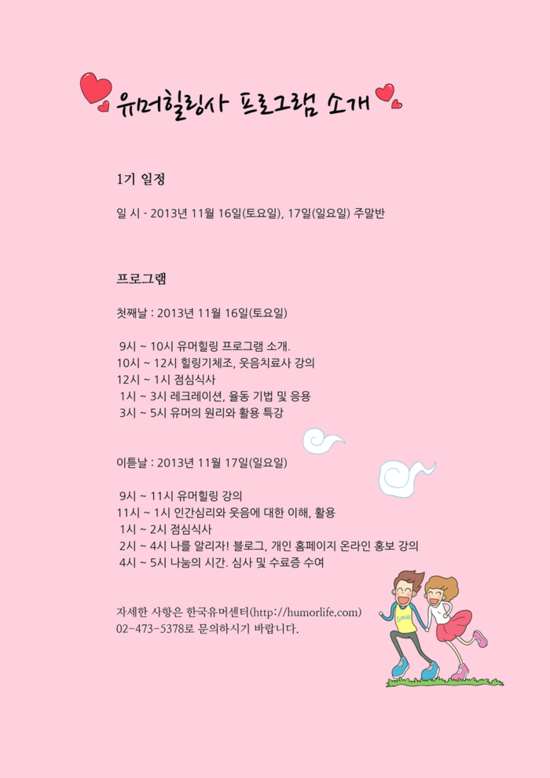 유머힐링사 프로그램 소개

1기 일정

일 시 - 2013년 11월 16일(토요일), 17일(일요일) 주말반

프로그램

첫째날 : 2013년 11월 16일(토요일)

9시 ~ 10시 유머힐링 프로그램 소개.
10시 ~ 12시 힐링기체조, 웃음치료사 강의
12시 ~ 1시 점심식사
1시 ~ 3시 레크레이션, 율동 기법 및 응용
3시 ~ 5시 유머의 원리와 활용 특강

이튿날 : 2013년 11월 17일(일요일)

9시 ~ 11시 유머힐링 강의
11시 ~ 1시 인간심리와 웃음에 대한 이해, 활용
1시 ~ 2시 점심식사
2시 ~ 4시 나를 알리자! 블로그, 개인 홈페이지 온라인 홍보 강의
4시 ~ 5시 나눔의 시간. 심사 및 수료증 수여

자세한 사항은 한국유머센터(http://humorlife.com)
02-473-5378로 문의하시기 바랍니다.